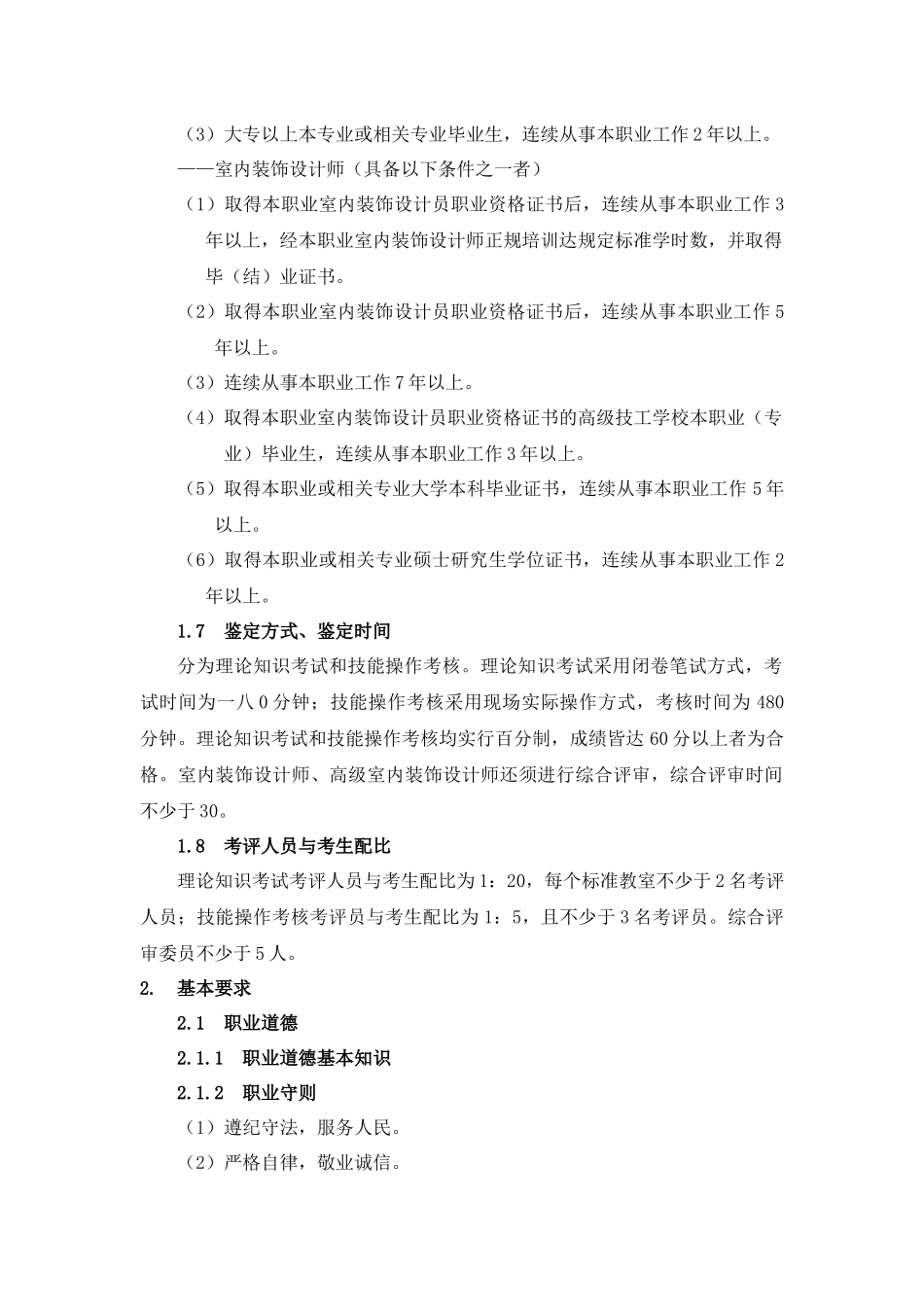 （3）大专以上本专业或相关专业毕业生，连续从事本职业工作 2 年以上。

——室内装饰设计师（具备以下条件之一者）

（1）取得本职业室内装饰设计员职业资格证书后，连续从事本职业工作 3 年以上，经本职业室内装饰设计师正规培训达规定标准学时数，并取得毕（结）业证书。

（2）取得本职业室内装饰设计员职业资格证书后，连续从事本职业工作 5 年以上。

（3）连续从事本职业工作 7 年以上。

（4）取得本职业室内装饰设计员职业资格证书的高级技工学校本职业（专业）毕业生，连续从事本职业工作 3 年以上。

（5）取得本职业或相关专业大学本科毕业证书，连续从事本职业工作 5 年以上。

（6）取得本职业或相关专业硕士研究生学位证书，连续从事本职业工作 2 年以上。

1.7 鉴定方式、鉴定时间

分为理论知识考试和技能操作考核。理论知识考试采用闭卷笔试方式，考试时间为一八 0 分钟；技能操作考核采用现场实际操作方式，考核时间为 480 分钟。理论知识考试和技能操作考核均实行百分制，成绩皆达 60 分以上者为合格。室内装饰设计师、高级室内装饰设计师还须进行综合评审，综合评审时间不少于 30。

1.8 考评人员与考生配比

理论知识考试考评人员与考生配比为 1：20，每个标准教室不少于 2 名考评人员；技能操作考核考评员与考生配比为 1：5，且不少于 3 名考评员。综合评审委员不少于 5 人。

2. 基本要求

2.1 职业道德

2.1.1 职业道德基本知识

2.1.2 职业守则

（1）遵纪守法，服务人民。

（2）严格自律，敬业诚信。